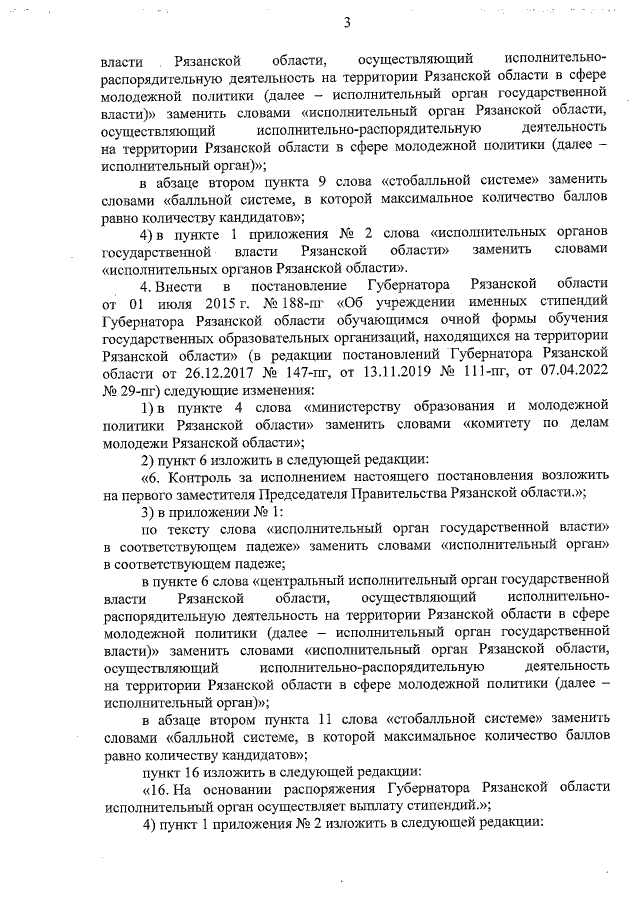 3

власти Рязанской области, осуществляющий исполнительно-распорядительную деятельность на территории Рязанской области в сфере молодежной политики (далее – исполнительный орган государственной власти)» заменить словами «исполнительный орган Рязанской области, осуществляющий исполнительно-распорядительную деятельность на территории Рязанской области в сфере молодежной политики (далее – исполнительный орган)»;

в абзаце втором пункта 9 слова «стобалльной системе» заменить словами «балльной системе, в которой максимальное количество баллов равно количеству кандидатов»;

4) в пункте 1 приложения № 2 слова «исполнительных органов государственной власти Рязанской области» заменить словами «исполнительных органов Рязанской области».

4. Внести в постановление Губернатора Рязанской области от 01 июля 2015 г. № 188-пг «Об учреждении именных стипендий Губернатора Рязанской области обучающимся очной формы обучения государственных образовательных организаций, находящихся на территории Рязанской области» (в редакции постановлений Губернатора Рязанской области от 26.12.2017 № 147-пг, от 13.11.2019 № 111-пг, от 07.04.2022 № 29-пг) следующие изменения:

1) в пункте 4 слова «министерству образования и молодежной политики Рязанской области» заменить словами «комитету по делам молодежи Рязанской области»;

2) пункт 6 изложить в следующей редакции:

«6. Контроль за исполнением настоящего постановления возложить на первого заместителя Председателя Правительства Рязанской области.»;

3) в приложении № 1:

по тексту слова «исполнительный орган государственной власти» в соответствующем падеже» заменить словами «исполнительный орган» в соответствующем падеже;

в пункте 6 слова «центральный исполнительный орган государственной власти Рязанской области, осуществляющий исполнительно-распорядительную деятельность на территории Рязанской области в сфере молодежной политики (далее – исполнительный орган государственной власти)» заменить словами «исполнительный орган Рязанской области, осуществляющий исполнительно-распорядительную деятельность на территории Рязанской области в сфере молодежной политики (далее – исполнительный орган)»;

в абзаце втором пункта 11 слова «стобалльной системе» заменить словами «балльной системе, в которой максимальное количество баллов равно количеству кандидатов»;

пункт 16 изложить в следующей редакции:

«16. На основании распоряжения Губернатора Рязанской области исполнительный орган осуществляет выплату стипендий.»;

4) пункт 1 приложения № 2 изложить в следующей редакции: